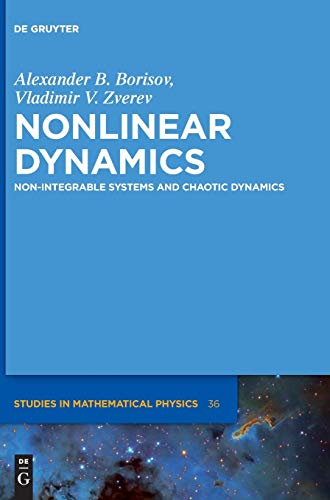 DE GRUYTER

Alexander B. Borisov, Vladimir V. Zverev

NONLINEAR DYNAMICS

NON-INTEGRABLE SYSTEMS AND CHAOTIC DYNAMICS

STUDIES IN MATHEMATICAL PHYSICS 36

DE G